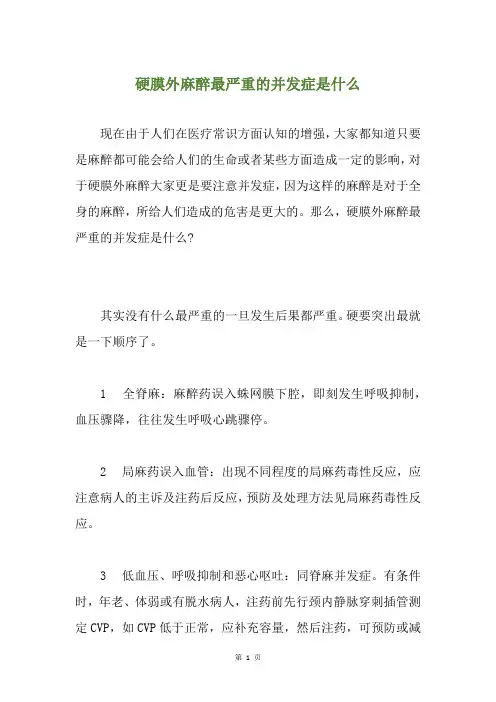 硬膜外麻醉最严重的并发症是什么

现在由于人们在医疗常识方面认知的增强，大家都知道只要是麻醉都可能会给人们的生命或者某些方面造成一定的影响，对于硬膜外麻醉大家更是要注意并发症，因为这样的麻醉是对于全身的麻醉，所给人们造成的危害是更大的。那么，硬膜外麻醉最严重的并发症是什么?

其实没有什么最严重的一旦发生后果都严重。硬要突出最就是一下顺序了。

1　全脊麻：麻醉药误入蛛网膜下腔，即刻发生呼吸抑制，血压骤降，往往发生呼吸心跳骤停。

2　局麻药误入血管：出现不同程度的局麻药毒性反应，应注意病人的主诉及注药后反应，预防及处理方法见局麻药毒性反应。

3　低血压、呼吸抑制和恶心呕吐：同脊麻并发症。有条件时，年老、体弱或有脱水病人，注药前先行颈内静脉穿刺插管测定 CVP，如 CVP 低于正常，应补充容量，然后注药，可预防或减

第 1 页